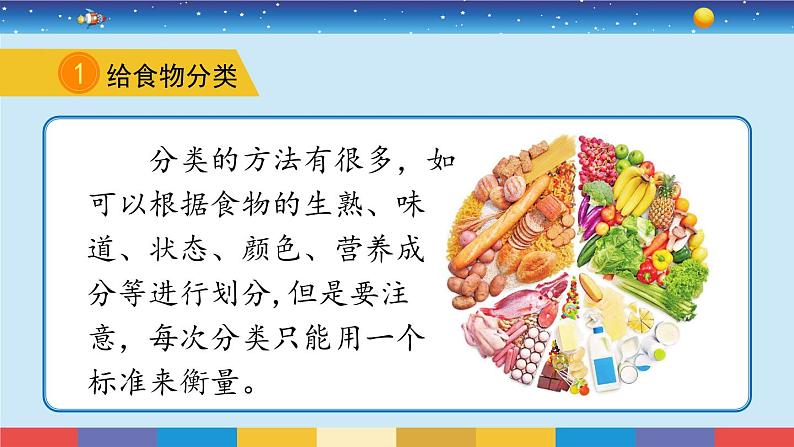 1 给食物分类

分类的方法有很多，如可以根据食物的生熟、味道、状态、颜色、营养成分等进行划分，但是要注意，每次分类只能用一个标准来衡量。